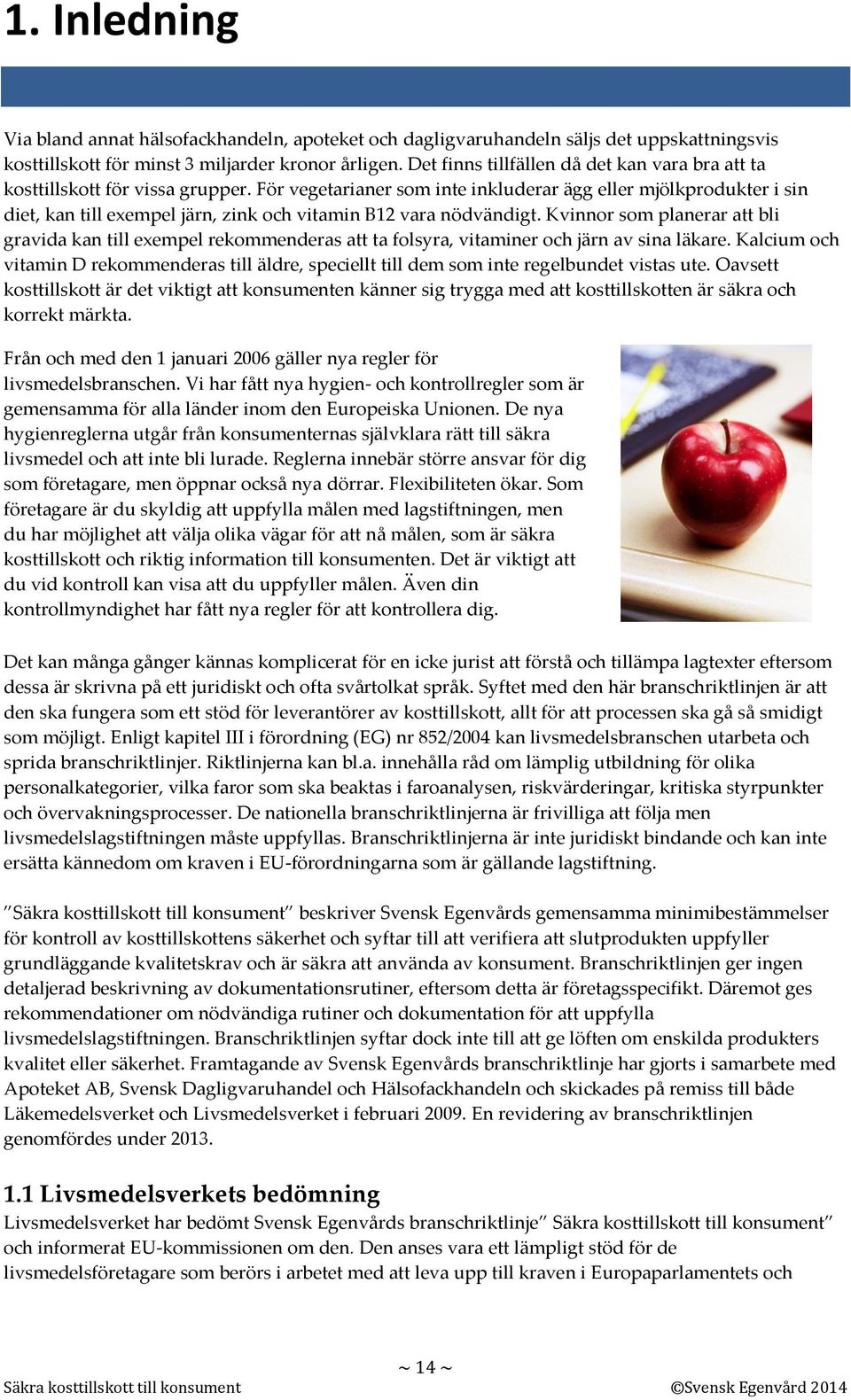 1. Inledning

Via bland annat hälsofackhandeln, apoteket och dagligvaruhandeln säljs det uppskattningsvis kosttillskott för minst 3 miljarder kronor årligen. Det finns tillfällen då det kan vara bra att ta kosttillskott för vissa grupper. För vegetarianer som inte inkluderar ägg eller mjölkprodukter i sin diet, kan till exempel järn, zink och vitamin B12 vara nödvändigt. Kvinnor som planerar att bli gravida kan till exempel rekommenderas att ta folsyra, vitaminer och järn av sina läkare. Kalcium och vitamin D rekommenderas till äldre, speciellt till dem som inte regelbundet vistas ute. Oavsett kosttillskott är det viktigt att konsumenten känner sig trygga med att kosttillskotten är säkra och korrekt märkta.

Från och med den 1 januari 2006 gäller nya regler för livsmedelsbranschen. Vi har fått nya hygien- och kontrollregler som är gemensamma för alla länder inom den Europeiska Unionen. De nya hygienreglerna utgår från konsumenternas självklara rätt till säkra livsmedel och att inte bli lurade. Reglerna innebär större ansvar för dig som företagare, men öppnar också nya dörrar. Flexibiliteten ökar. Som företagare är du skyldig att uppfylla målen med lagstiftningen, men du har möjlighet att välja olika vägar för att nå målen, som är säkra kosttillskott och riktig information till konsumenten. Det är viktigt att du vid kontroll kan visa att du uppfyller målen. Även din kontrollmyndighet har fått nya regler för att kontrollera dig.

Det kan många gånger kännas komplicerat för en icke jurist att förstå och tillämpa lagtexter eftersom dessa är skrivna på ett juridiskt och ofta svårtolkat språk. Syftet med den här branschriktlinjen är att den ska fungera som ett stöd för leverantörer av kosttillskott, allt för att processen ska gå så smidigt som möjligt. Enligt kapitel III i förordning (EG) nr 852/2004 kan livsmedelsbranschen utarbeta och sprida branschriktlinjer. Riktlinjerna kan bl.a. innehålla råd om lämplig utbildning för olika personalkategorier, vilka faror som ska beaktas i faroanalysen, riskvärderingar, kritiska styrpunkter och övervakningsprocesser. De nationella branschriktlinjerna är frivilliga att följa men livsmedelslagstiftningen måste uppfyllas. Branschriktlinjerna är inte juridiskt bindande och kan inte ersätta kännedom om kraven i EU-förordningarna som är gällande lagstiftning.

”Säkra kosttillskott till konsument” beskriver Svensk Egenvårds gemensamma minimibestämmelser för kontroll av kosttillskottens säkerhet och syftar till att verifiera att slutprodukten uppfyller grundläggande kvalitetskrav och är säkra att använda av konsument. Branschriktlinjen ger ingen detaljerad beskrivning av dokumentationsrutiner, eftersom detta är företagsspecifikt. Däremot ges rekommendationer om nödvändiga rutiner och dokumentation för att uppfylla livsmedelslagstiftningen. Branschriktlinjen syftar dock inte till att ge löften om enskilda produkters kvalitet eller säkerhet. Framtagande av Svensk Egenvårds branschriktlinje har gjorts i samarbete med Apoteket AB, Svensk Dagligvaruhandel och Hälsofackhandeln och skickades på remiss till både Läkemedelsverket och Livsmedelsverket i februari 2009. En revidering av branschriktlinjen genomfördes under 2013.

1.1 Livsmedelsverkets bedömning
Livsmedelsverket har bedömt Svensk Egenvårds branschriktlinje” Säkra kosttillskott till konsument” och informerat EU-kommissionen om den. Den anses vara ett lämpligt stöd för de livsmedelsföretagare som berörs i arbetet med att leva upp till kraven i Europaparlamentets och

~ 14 ~
Säkra kosttillskott till konsument ©Svensk Egenvård 2014